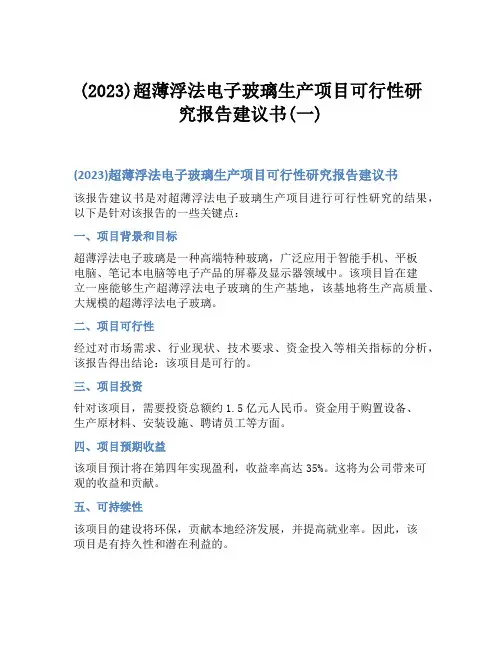 (2023)超薄浮法电子玻璃生产项目可行性研究报告建议书(一)

(2023)超薄浮法电子玻璃生产项目可行性研究报告建议书

该报告建议书是对超薄浮法电子玻璃生产项目进行可行性研究的结果，以下是针对该报告的一些关键点：

一、项目背景和目标

超薄浮法电子玻璃是一种高端特种玻璃，广泛应用于智能手机、平板电脑、笔记本电脑等电子产品的屏幕及显示器领域中。该项目旨在建立一座能够生产超薄浮法电子玻璃的生产基地，该基地将生产高质量、大规模的超薄浮法电子玻璃。

二、项目可行性

经过对市场需求、行业现状、技术要求、资金投入等相关指标的分析，该报告得出结论：该项目是可行的。

三、项目投资

针对该项目，需要投资总额约 1.5 亿元人民币。资金用于购置设备、生产原材料、安装设施、聘请员工等方面。

四、项目预期收益

该项目预计将在第四年实现盈利，收益率高达 35%。这将为公司带来可观的收益和贡献。

五、可持续性

该项目的建设将环保，贡献本地经济发展，并提高就业率。因此，该项目是有持久性和潜在利益的。